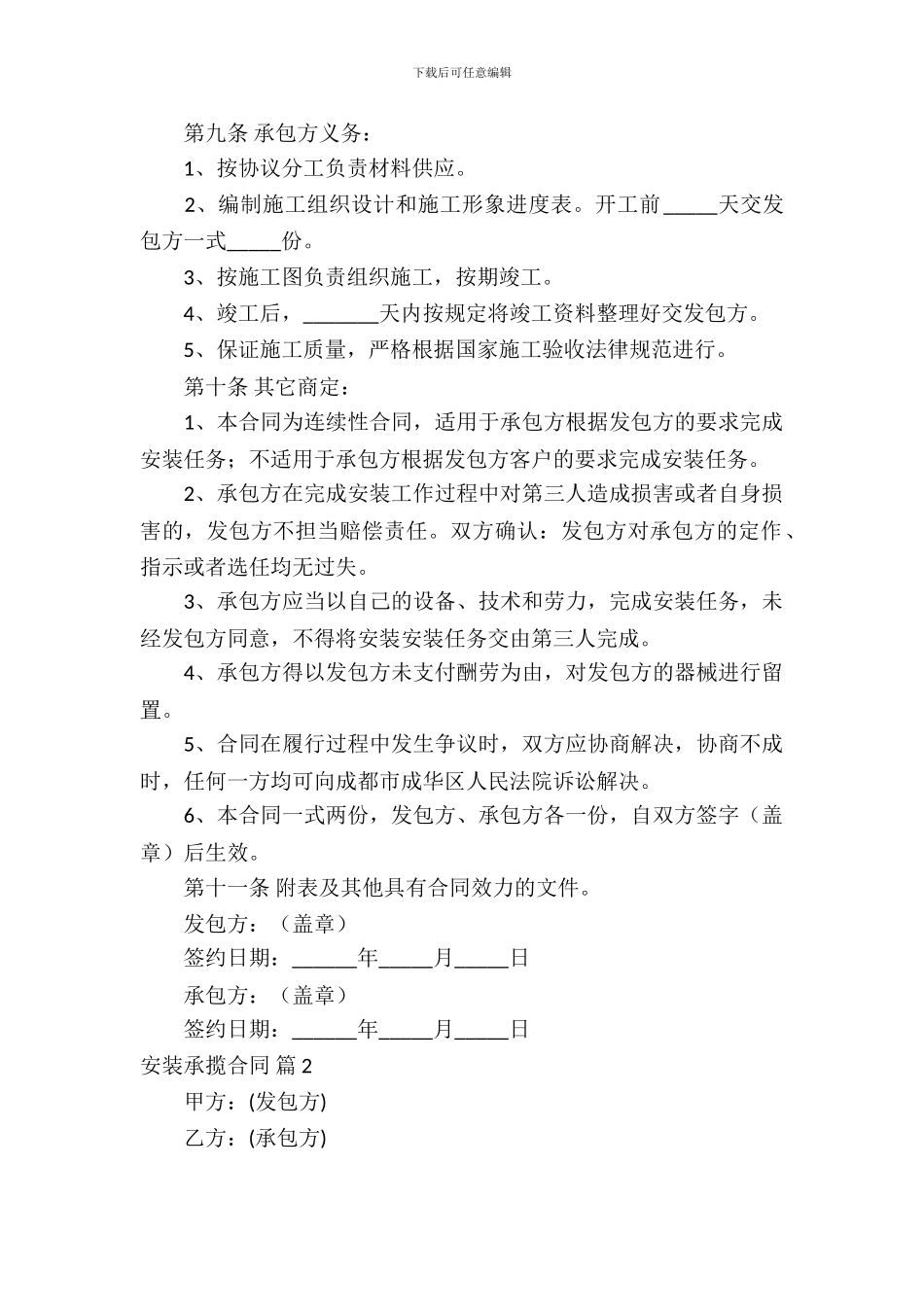 下载后可任意编辑

第九条 承包方义务：

1、按协议分工负责材料供应。

2、编制施工组织设计和施工形象进度表。开工前_____天交发包方一式_____份。

3、按施工图负责组织施工，按期竣工。

4、竣工后，_______天内按规定将竣工资料整理好交发包方。

5、保证施工质量，严格根据国家施工验收法律规范进行。

第十条 其它商定：

1、本合同为连续性合同，适用于承包方根据发包方的要求完成安装任务；不适用于承包方根据发包方客户的要求完成安装任务。

2、承包方在完成安装工作过程中对第三人造成损害或者自身损害的，发包方不担当赔偿责任。双方确认：发包方对承包方的定作、指示或者选任均无过失。

3、承包方应当以自己的设备、技术和劳力，完成安装任务，未经发包方同意，不得将安装安装任务交由第三人完成。

4、承包方得以发包方未支付酬劳为由，对发包方的器械进行留置。

5、合同在履行过程中发生争议时，双方应协商解决，协商不成时，任何一方均可向成都市成华区人民法院诉讼解决。

6、本合同一式两份，发包方、承包方各一份，自双方签字（盖章）后生效。

第十一条 附表及其他具有合同效力的文件。

发包方：（盖章）

签约日期：______年_____月_____日

承包方：（盖章）

签约日期：______年_____月_____日

安装承揽合同 篇2

甲方：(发包方)

乙方：(承包方)